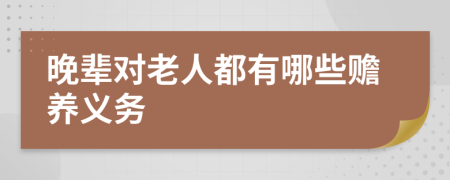 晚辈对老人都有哪些赡养义务